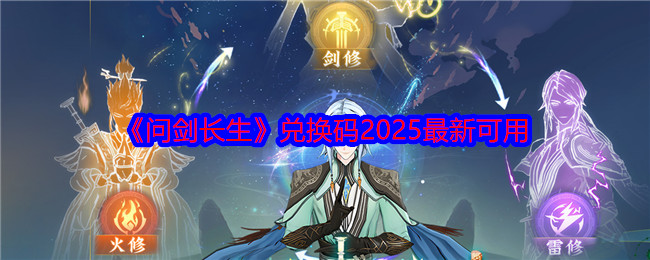 剑修

《问剑长生》兑换码2025最新可用

火修

雷修